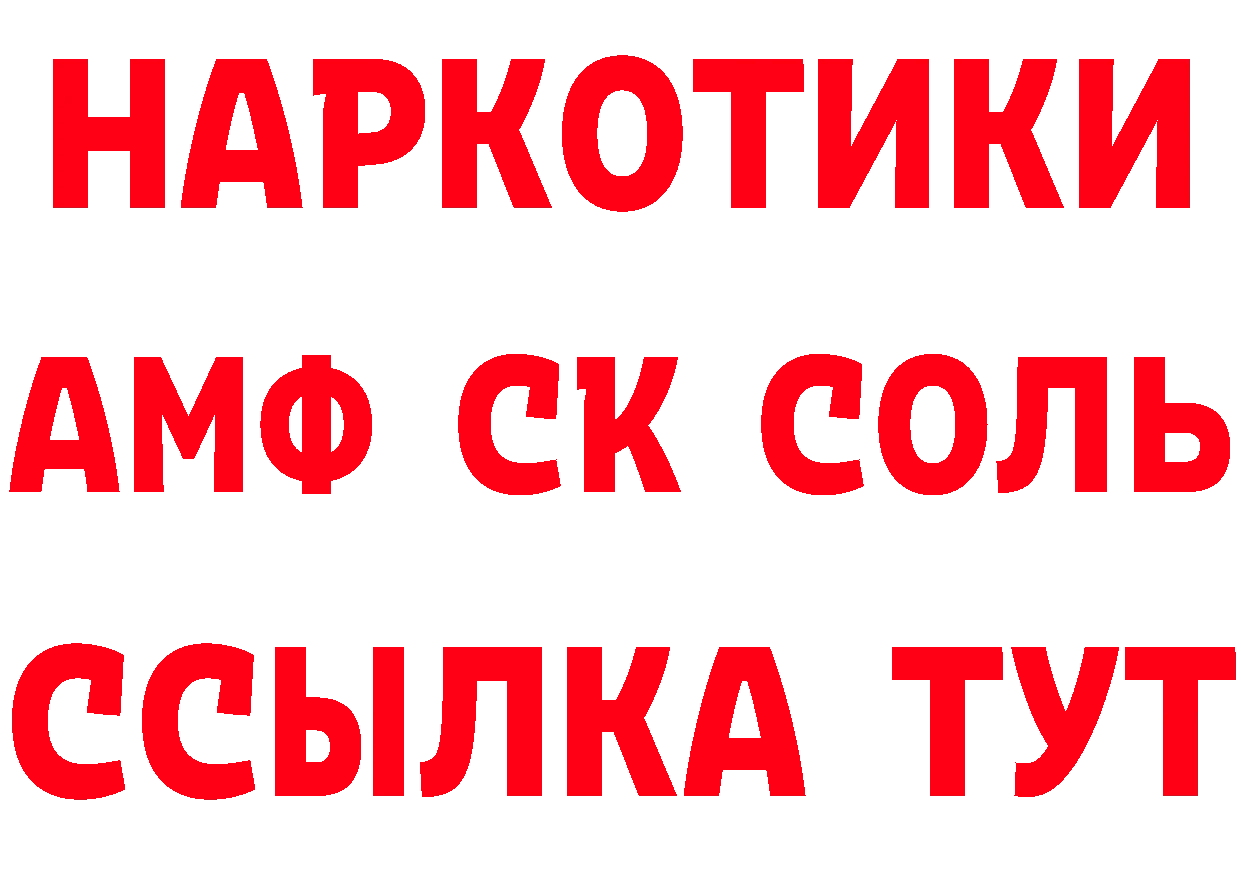 НАРКОТИКИ
АМФ СК СОЛЬ
ССЫЛКА ТУТ